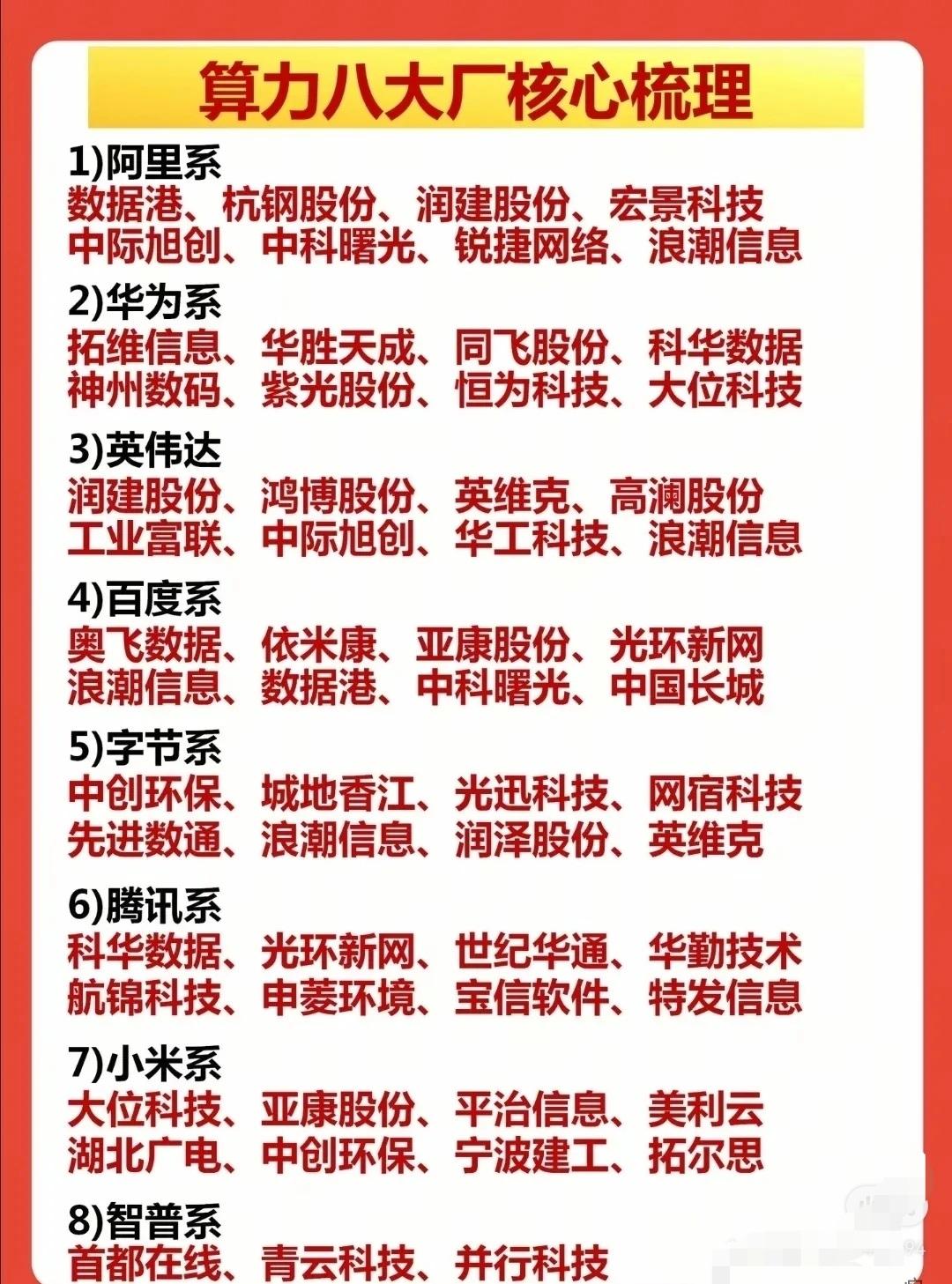 算力八大厂核心梳理

1)阿里系
数据港、杭钢股份、润建股份、宏景科技
中际旭创、中科曙光、锐捷网络、浪潮信息

2)华为系
拓维信息、华胜天成、同飞股份、科华数据
神州数码、紫光股份、恒为科技、大位科技

3)英伟达
润建股份、鸿博股份、英维克、高澜股份
工业富联、中际旭创、华工科技、浪潮信息

4)百度系
奥飞数据、依米康、亚康股份、光环新网
浪潮信息、数据港、中科曙光、中国长城

5)字节系
中创环保、城地香江、光迅科技、网宿科技
先进数通、浪潮信息、润泽股份、英维克

6)腾讯系
科华数据、光环新网、世纪华通、华勤技术
航锦科技、申菱环境、宝信软件、特发信息

7)小米系
大位科技、亚康股份、平治信息、美利云
湖北广电、中创环保、宁波建工、拓尔思

8)智普系
首都在线、青云科技、并行科技